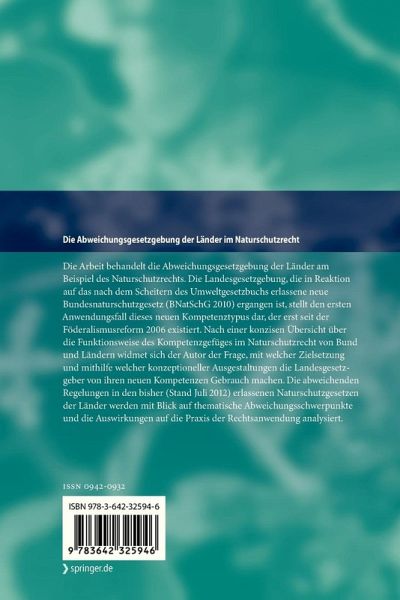 Die Abweichungsgesetzgebung der Länder im Naturschutzrecht

Die Arbeit behandelt die Abweichungsgesetzgebung der Länder am Beispiel des Naturschutzrechts. Die Landesgesetzgebung, die in Reaktion auf das nach dem Scheitern des Umweltgesetzbuchs erlassene neue Bundesnaturschutzgesetz (BNatSchG 2010) ergangen ist, stellt den ersten Anwendungsfall dieses neuen Kompetenztypus dar, der erst seit der Föderalismusreform 2006 existiert. Nach einer konzisen Übersicht über die Funktionsweise des Kompetenzgefüges im Naturschutzrecht von Bund und Ländern widmet sich der Autor der Frage, mit welcher Zielsetzung und mithilfe welcher konzeptioneller Ausgestaltungen die Landesgesetzgeber von ihren neuen Kompetenzen Gebrauch machen. Die abweichenden Regelungen in den bisher (Stand Juli 2012) erlassenen Naturschutzgesetzen der Länder werden mit Blick auf thematische Abweichungsschwerpunkte und die Auswirkungen auf die Praxis der Rechtsanwendung analysiert.

ISSN 0942-0932

ISBN 978-3-642-32594-6

9 783642 325946

springer.de